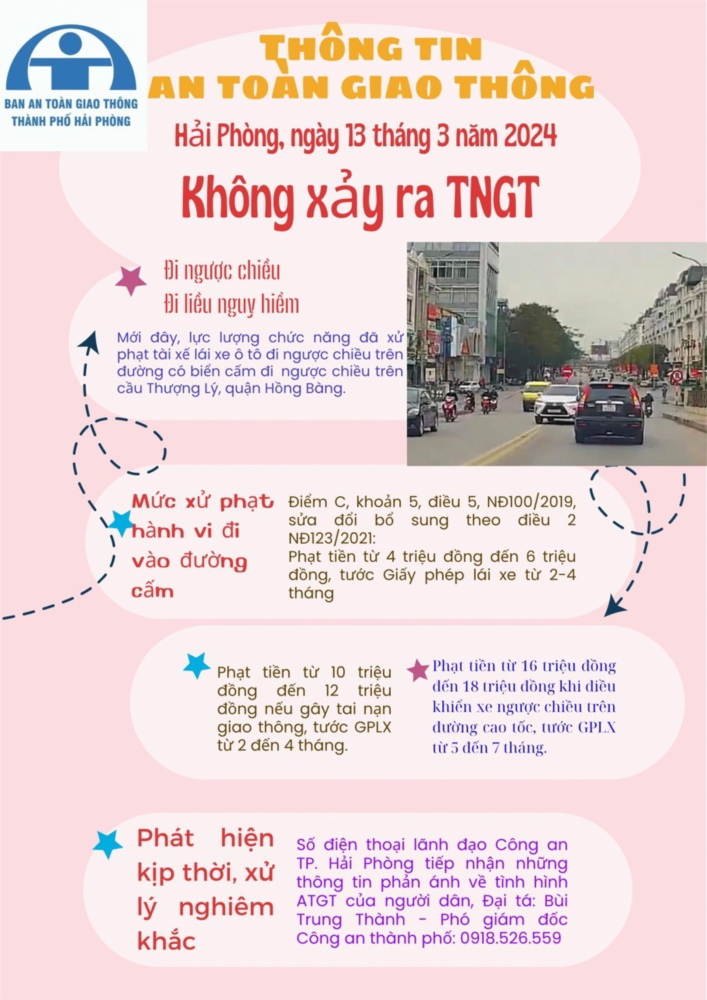 BAN AN TOÀN GIAO THÔNG
THÀNH PHỐ HẢI PHÒNG

THÔNG TIN
AN TOÀN GIAO THÔNG

Hải Phòng, ngày 13 tháng 3 năm 2024

Không xảy ra TNGT

Đi ngược chiều
Đi liều nguy hiểm

Mới đây, lực lượng chức năng đã xử phạt tài xế lái xe ô tô đi ngược chiều trên đường có biển cấm đi ngược chiều trên cầu Thượng Lý, quận Hồng Bàng.

Mức xử phạt hành vi đi vào đường cấm

Điểm C, khoản 5, điều 5, NĐ100/2019, sửa đổi bổ sung theo điều 2 NĐ123/2021:
Phạt tiền từ 4 triệu đồng đến 6 triệu đồng, tước Giấy phép lái xe từ 2-4 tháng

Phạt tiền từ 10 triệu đồng đến 12 triệu đồng nếu gây tai nạn giao thông, tước GPLX từ 2 đến 4 tháng.

Phạt tiền từ 16 triệu đồng đến 18 triệu đồng khi điều khiển xe ngược chiều trên đường cao tốc, tước GPLX từ 5 đến 7 tháng.

Phát hiện kịp thời, xử lý nghiêm khắc

Số điện thoại lãnh đạo Công an TP. Hải Phòng tiếp nhận những thông tin phản ánh về tình hình ATGT của người dân, Đại tá: Bùi Trung Thành - Phó giám đốc Công an thành phố: 0918.526.559